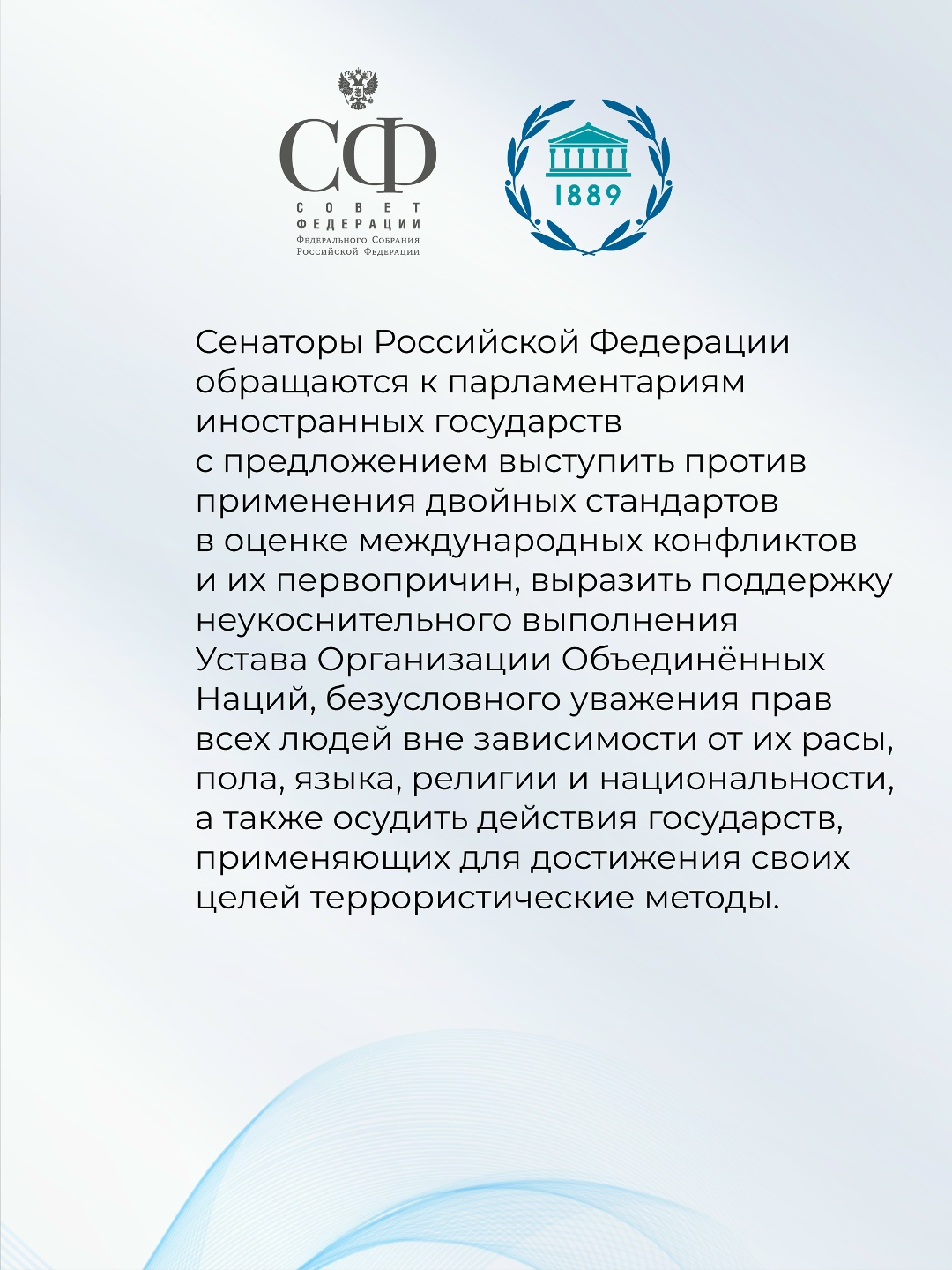 СФ
СОВЕТ
ФЕДЕРАЦИИ
Федерального Собрания
Российской Федерации

1889

Сенаторы Российской Федерации обращаются к парламентариям иностранных государств с предложением выступить против применения двойных стандартов в оценке международных конфликтов и их первопричин, выразить поддержку неукоснительного выполнения Устава Организации Объединённых Наций, безусловного уважения прав всех людей вне зависимости от их расы, пола, языка, религии и национальности, а также осудить действия государств, применяющих для достижения своих целей террористические методы.